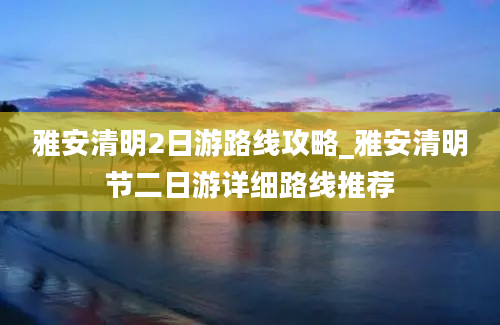 雅安清明2日游路线攻略_雅安清明节二日游详细路线推荐